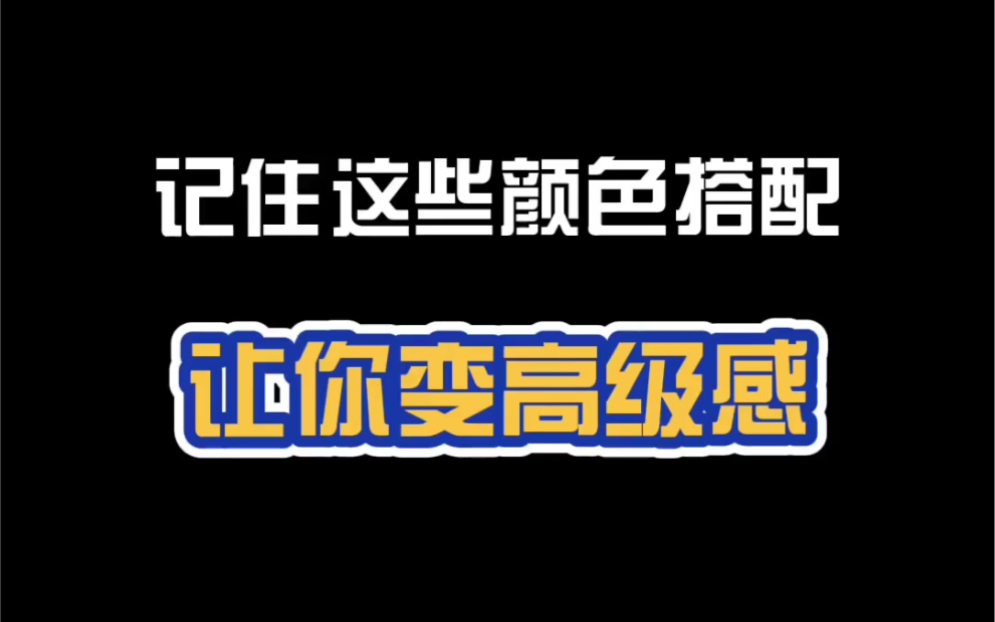 记住这些颜色搭配

让你变高级感